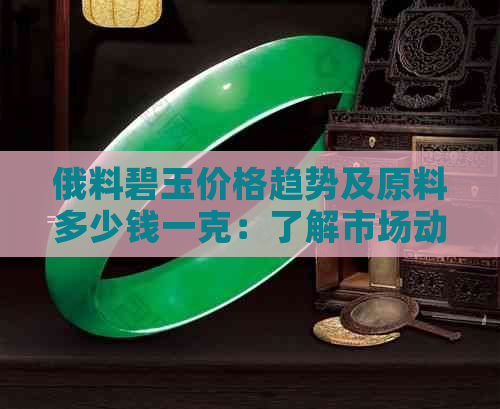 俄料碧玉价格趋势及原料多少钱一克：了解市场动